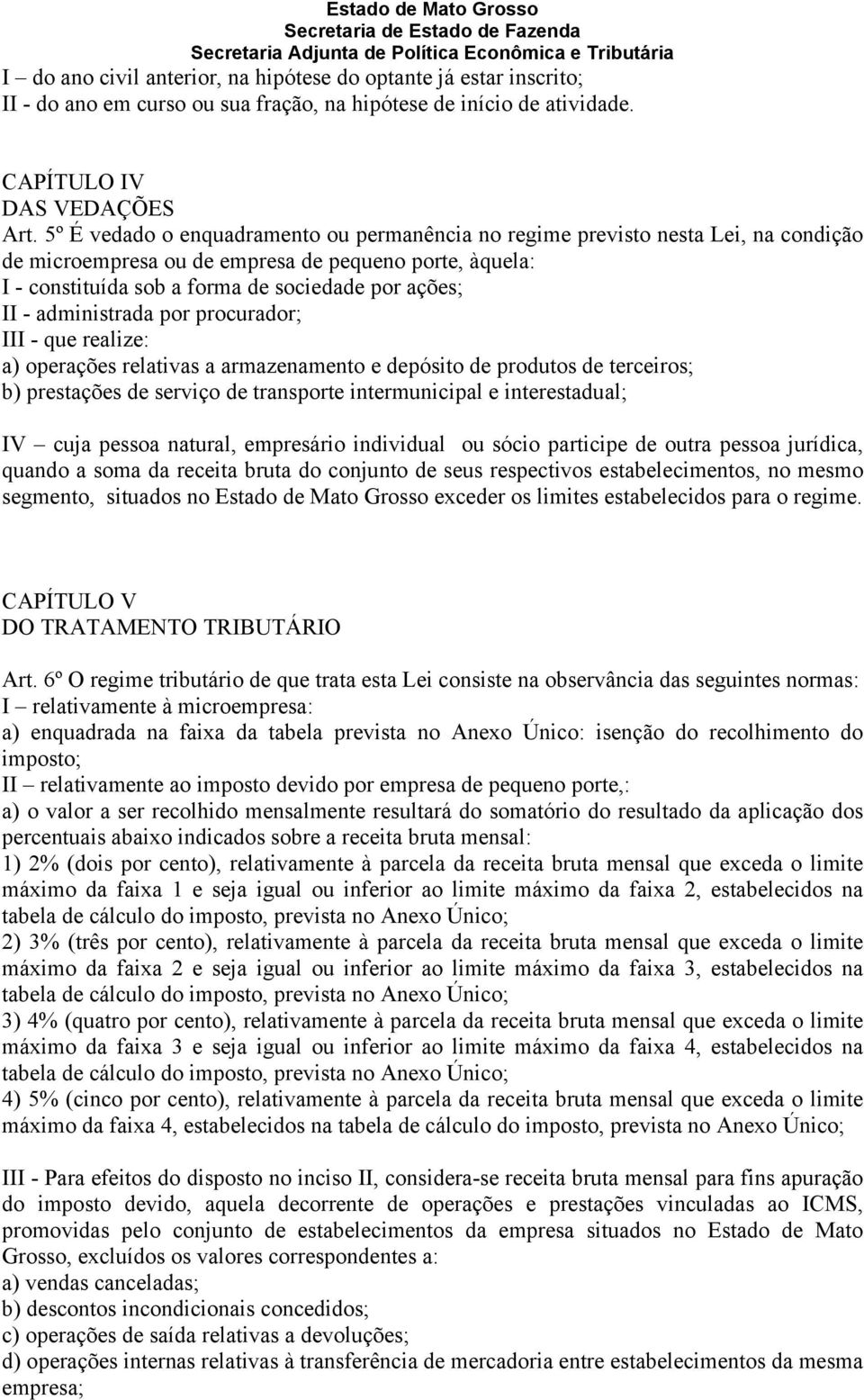 Estado de Mato Grosso
Secretaria de Estado de Fazenda
Secretaria Adjunta de Política Econômica e Tributária

I – do ano civil anterior, na hipótese do optante já estar inscrito;
II - do ano em curso ou sua fração, na hipótese de início de atividade.

CAPÍTULO IV
DAS VEDAÇÕES

Art. 5º É vedado o enquadramento ou permanência no regime previsto nesta Lei, na condição de microempresa ou de empresa de pequeno porte, àquela:
I - constituída sob a forma de sociedade por ações;
II - administrada por procurador;
III - que realize:
a) operações relativas a armazenamento e depósito de produtos de terceiros;
b) prestações de serviço de transporte intermunicipal e interestadual;

IV – cuja pessoa natural, empresário individual ou sócio participe de outra pessoa jurídica, quando a soma da receita bruta do conjunto de seus respectivos estabelecimentos, no mesmo segmento, situados no Estado de Mato Grosso exceder os limites estabelecidos para o regime.

CAPÍTULO V
DO TRATAMENTO TRIBUTÁRIO

Art. 6º O regime tributário de que trata esta Lei consiste na observância das seguintes normas:
I – relativamente à microempresa:
a) enquadrada na faixa da tabela prevista no Anexo Único: isenção do recolhimento do imposto;
II – relativamente ao imposto devido por empresa de pequeno porte,:
a) o valor a ser recolhido mensalmente resultará do somatório do resultado da aplicação dos percentuais abaixo indicados sobre a receita bruta mensal:
1) 2% (dois por cento), relativamente à parcela da receita bruta mensal que exceda o limite máximo da faixa 1 e seja igual ou inferior ao limite máximo da faixa 2, estabelecidos na tabela de cálculo do imposto, prevista no Anexo Único;
2) 3% (três por cento), relativamente à parcela da receita bruta mensal que exceda o limite máximo da faixa 2 e seja igual ou inferior ao limite máximo da faixa 3, estabelecidos na tabela de cálculo do imposto, prevista no Anexo Único;
3) 4% (quatro por cento), relativamente à parcela da receita bruta mensal que exceda o limite máximo da faixa 3 e seja igual ou inferior ao limite máximo da faixa 4, estabelecidos na tabela de cálculo do imposto, prevista no Anexo Único;
4) 5% (cinco por cento), relativamente à parcela da receita bruta mensal que exceda o limite máximo da faixa 4, estabelecidos na tabela de cálculo do imposto, prevista no Anexo Único;

III - Para efeitos do disposto no inciso II, considera-se receita bruta mensal para fins apuração do imposto devido, aquela decorrente de operações e prestações vinculadas ao ICMS, promovidas pelo conjunto de estabelecimentos da empresa situados no Estado de Mato Grosso, excluídos os valores correspondentes a:
a) vendas canceladas;
b) descontos incondicionais concedidos;
c) operações de saída relativas a devoluções;
d) operações internas relativas à transferência de mercadoria entre estabelecimentos da mesma empresa;